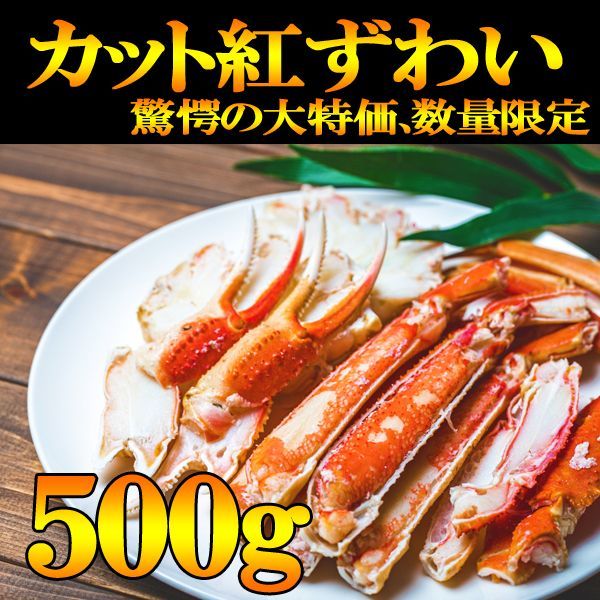 カット紅ずわい
驚愕の大特価、数量限定

500g